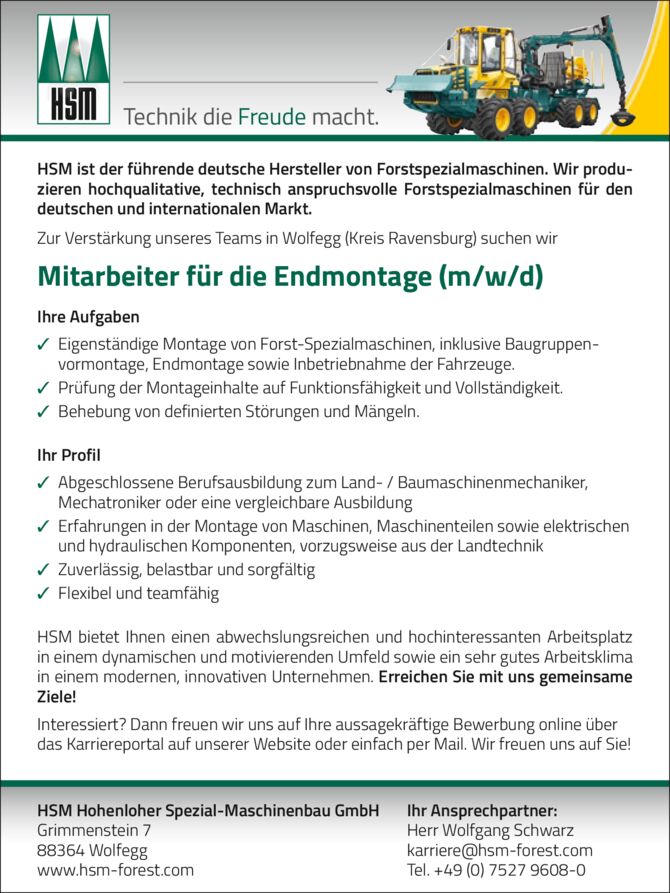 HSM

Technik die Freude macht.

HSM ist der führende deutsche Hersteller von Forstspezialmaschinen. Wir produzieren hochqualitative, technisch anspruchsvolle Forstspezialmaschinen für den deutschen und internationalen Markt.

Zur Verstärkung unseres Teams in Wolfegg (Kreis Ravensburg) suchen wir

Mitarbeiter für die Endmontage (m/w/d)

Ihre Aufgaben

✓ Eigenständige Montage von Forst-Spezialmaschinen, inklusive Baugruppenvormontage, Endmontage sowie Inbetriebnahme der Fahrzeuge.
✓ Prüfung der Montageinhalte auf Funktionsfähigkeit und Vollständigkeit.
✓ Behebung von definierten Störungen und Mängeln.

Ihr Profil

✓ Abgeschlossene Berufsausbildung zum Land- / Baumaschinenmechaniker, Mechatroniker oder eine vergleichbare Ausbildung
✓ Erfahrungen in der Montage von Maschinen, Maschinenteilen sowie elektrischen und hydraulischen Komponenten, vorzugsweise aus der Landtechnik
✓ Zuverlässig, belastbar und sorgfältig
✓ Flexibel und teamfähig

HSM bietet Ihnen einen abwechslungsreichen und hochinteressanten Arbeitsplatz in einem dynamischen und motivierenden Umfeld sowie ein sehr gutes Arbeitsklima in einem modernen, innovativen Unternehmen. Erreichen Sie mit uns gemeinsame Ziele!

Interessiert? Dann freuen wir uns auf Ihre aussagekräftige Bewerbung online über das Karriereportal auf unserer Website oder einfach per Mail. Wir freuen uns auf Sie!

HSM Hohenloher Spezial-Maschinenbau GmbH
Grimmenstein 7
88364 Wolfegg
www.hsm-forest.com

Ihr Ansprechpartner:
Herr Wolfgang Schwarz
karriere@hsm-forest.com
Tel. +49 (0) 7527 9608-0